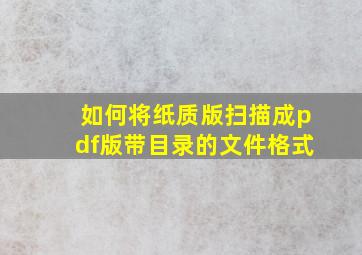 如何将纸质版扫描成pdf版带目录的文件格式